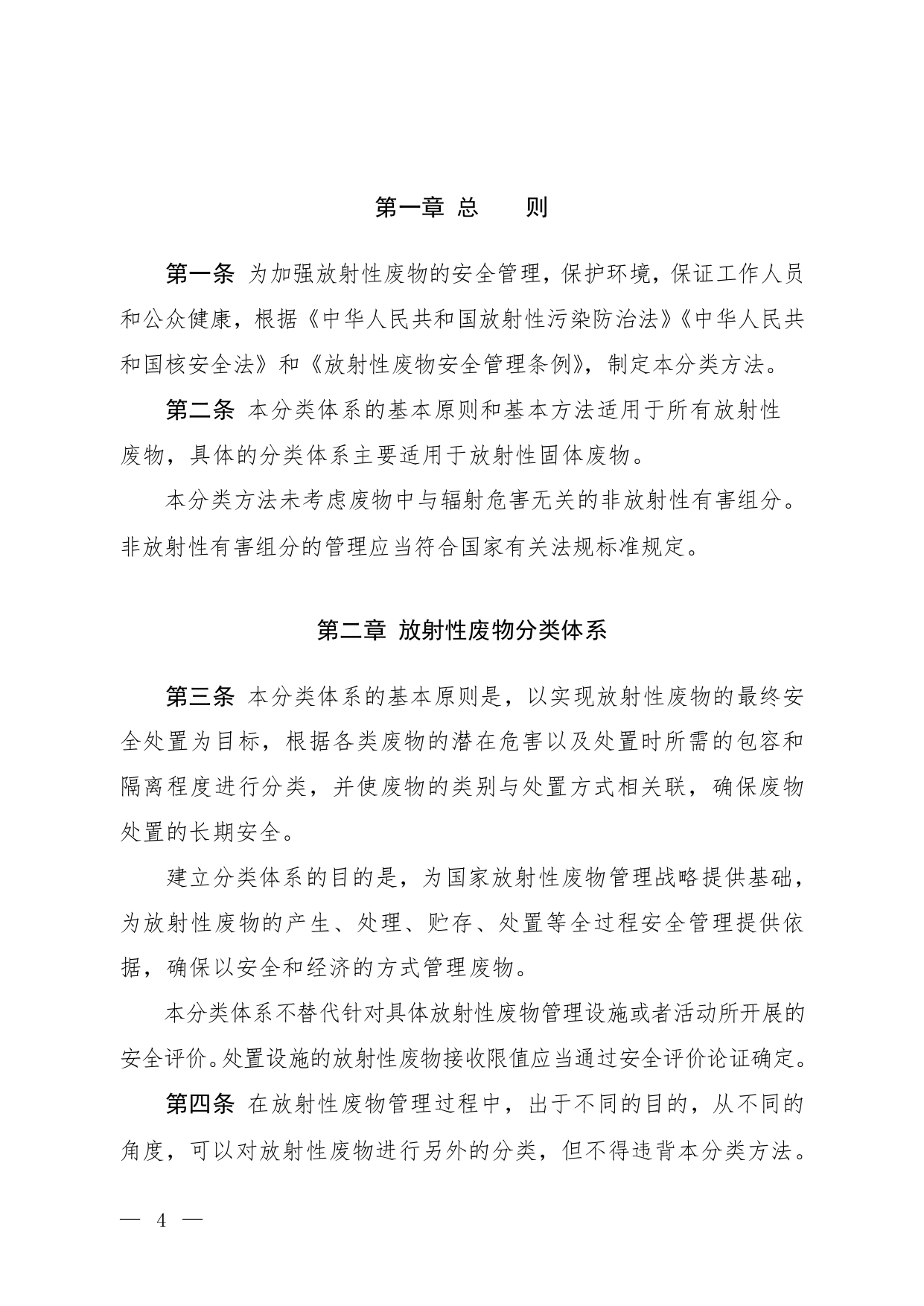 第一章 总　　则

第一条 为加强放射性废物的安全管理，保护环境，保证工作人员和公众健康，根据《中华人民共和国放射性污染防治法》《中华人民共和国核安全法》和《放射性废物安全管理条例》，制定本分类方法。

第二条 本分类体系的基本原则和基本方法适用于所有放射性废物，具体的分类体系主要适用于放射性固体废物。

本分类方法未考虑废物中与辐射危害无关的非放射性有害组分。非放射性有害组分的管理应当符合国家有关法规标准规定。

第二章 放射性废物分类体系

第三条 本分类体系的基本原则是，以实现放射性废物的最终安全处置为目标，根据各类废物的潜在危害以及处置时所需的包容和隔离程度进行分类，并使废物的类别与处置方式相关联，确保废物处置的长期安全。

建立分类体系的目的是，为国家放射性废物管理战略提供基础，为放射性废物的产生、处理、贮存、处置等全过程安全管理提供依据，确保以安全和经济的方式管理废物。

本分类体系不替代针对具体放射性废物管理设施或者活动所开展的安全评价。处置设施的放射性废物接收限值应当通过安全评价论证确定。

第四条 在放射性废物管理过程中，出于不同的目的，从不同的角度，可以对放射性废物进行另外的分类，但不得违背本分类方法。

— 4 —